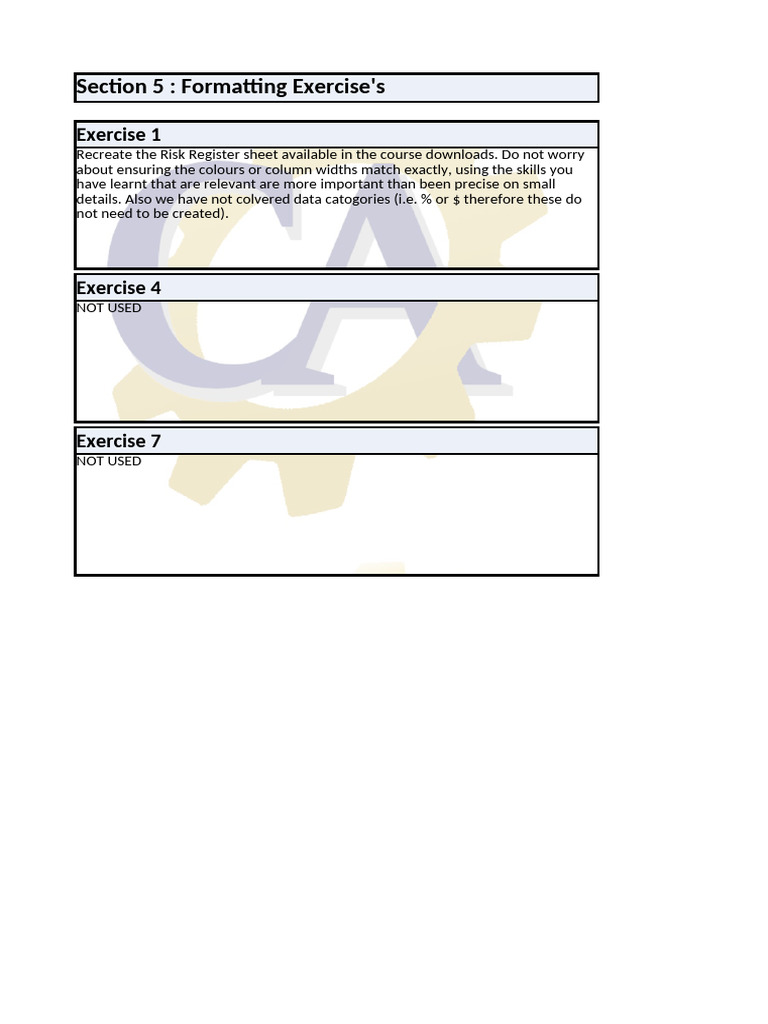 Section 5 : Formatting Exercise's

Exercise 1

Recreate the Risk Register sheet available in the course downloads. Do not worry about ensuring the colours or column widths match exactly, using the skills you have learnt that are relevant are more important than been precise on small details. Also we have not colvered data catogories (i.e. % or $ therefore these do not need to be created).

Exercise 4

NOT USED

Exercise 7

NOT USED